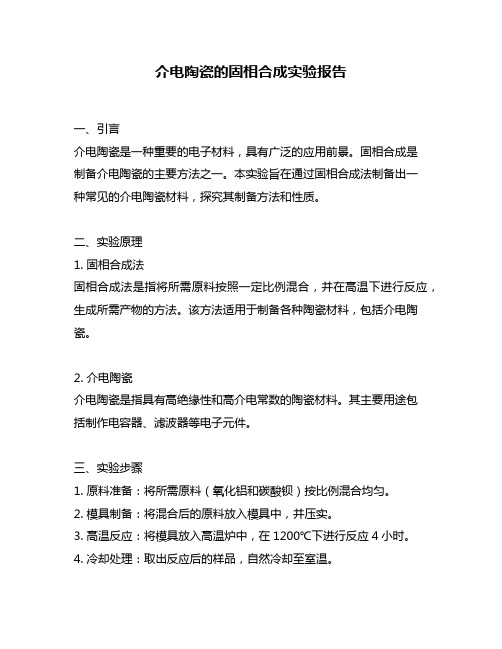 介电陶瓷的固相合成实验报告

一、引言

介电陶瓷是一种重要的电子材料，具有广泛的应用前景。固相合成是制备介电陶瓷的主要方法之一。本实验旨在通过固相合成法制备出一种常见的介电陶瓷材料，探究其制备方法和性质。

二、实验原理

1. 固相合成法

固相合成法是指将所需原料按照一定比例混合，并在高温下进行反应，生成所需产物的方法。该方法适用于制备各种陶瓷材料，包括介电陶瓷。

2. 介电陶瓷

介电陶瓷是指具有高绝缘性和高介电常数的陶瓷材料。其主要用途包括制作电容器、滤波器等电子元件。

三、实验步骤

1. 原料准备：将所需原料（氧化铝和碳酸钡）按比例混合均匀。

2. 模具制备：将混合后的原料放入模具中，并压实。

3. 高温反应：将模具放入高温炉中，在 1200℃下进行反应 4 小时。

4. 冷却处理：取出反应后的样品，自然冷却至室温。